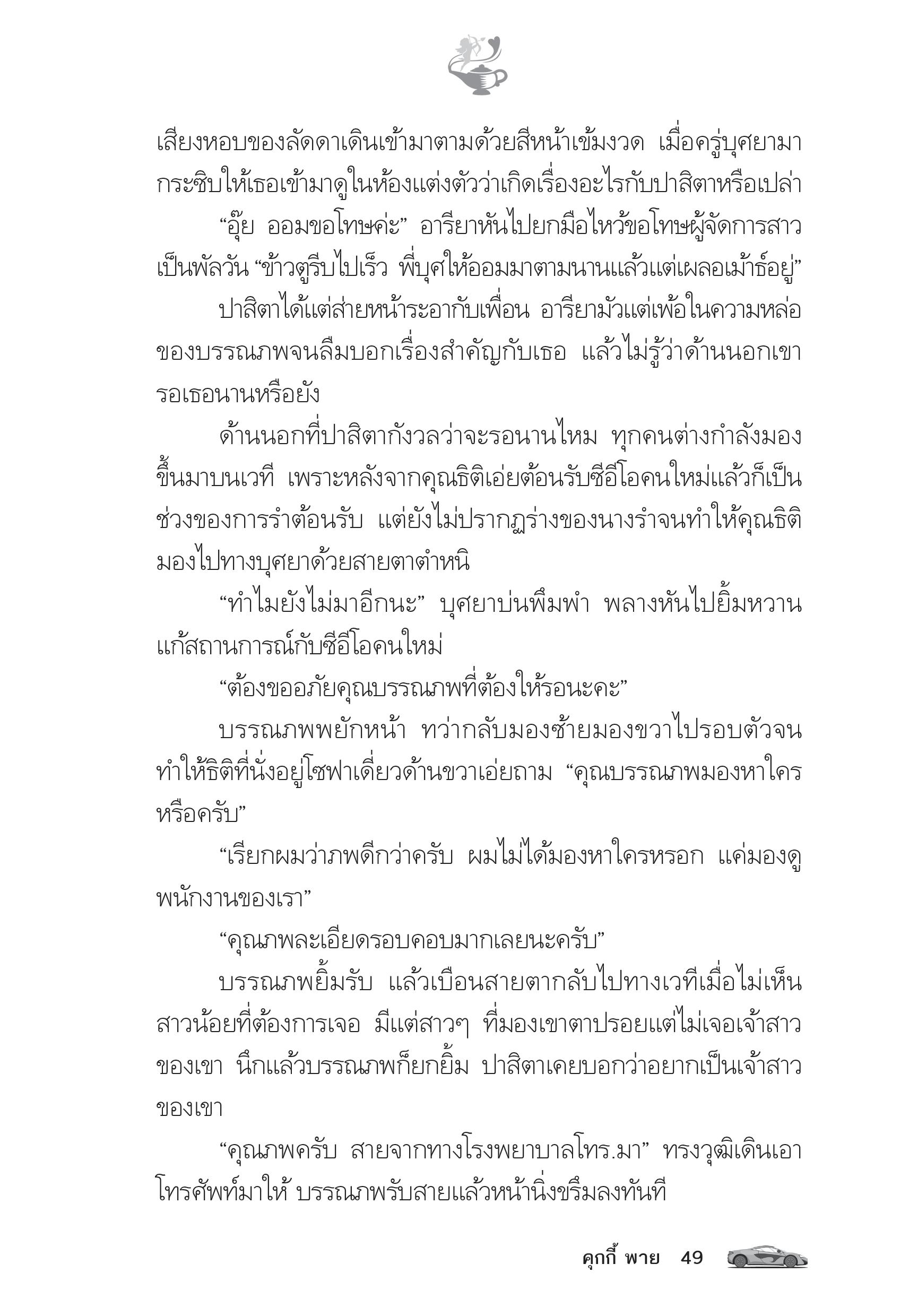 เสียงหอบของลัดดาเดินเข้ามาตามด้วยสีหน้าเข้มงวด เมื่อครู่บุศยามากระซิบให้เธอเข้ามาดูในห้องแต่งตัวว่าเกิดเรื่องอะไรกับปาสิตาหรือเปล่า

“อุ๊ย ออมขอโทษค่ะ” อารียาหันไปยกมือไหว้ขอโทษผู้จัดการสาวเป็นพัลวัน “ข้าวตูรีบไปเร็ว พี่บุศให้ออมมาตามนานแล้วแต่เผลอเม้าธ์อยู่”

ปาสิตาได้แต่ส่ายหน้าระอากับเพื่อน อารียามัวแต่เพ้อในความหล่อของบรรณภพจนลืมบอกเรื่องสำคัญกับเธอ แล้วไม่รู้ว่าด้านนอกเขารอเธอนานหรือยัง

ด้านนอกที่ปาสิตากังวลว่าจะรอนานไหม ทุกคนต่างกำลังมองขึ้นมาบนเวที เพราะหลังจากคุณธิติเอ่ยต้อนรับซีอีโอคนใหม่แล้วก็เป็นช่วงของการรำต้อนรับ แต่ยังไม่ปรากฏร่างของนางรำจนทำให้คุณธิติมองไปทางบุศยาด้วยสายตาตำหนิ

“ทำไมยังไม่มาอีกนะ” บุศยาบ่นพึมพำ พลางหันไปยิ้มหวานแก้สถานการณ์กับซีอีโอคนใหม่

“ต้องขออภัยคุณบรรณภพที่ต้องให้รอนะคะ”

บรรณภพพยักหน้า ทว่ากลับมองซ้ายมองขวาไปรอบตัวจนทำให้ธิติที่นั่งอยู่โซฟาเดี่ยวด้านขวาเอ่ยถาม “คุณบรรณภพมองหาใครหรือครับ”

“เรียกผมว่าภพดีกว่าครับ ผมไม่ได้มองหาใครหรอก แค่มองดูพนักงานของเรา”

“คุณภพละเอียดรอบคอบมากเลยนะครับ”

บรรณภพยิ้มรับ แล้วเบือนสายตากลับไปทางเวทีเมื่อไม่เห็นสาวน้อยที่ต้องการเจอ มีแต่สาวๆ ที่มองเขาตาปรอยแต่ไม่เจอเจ้าสาวของเขา นึกแล้วบรรณภพก็ยกยิ้ม ปาสิตาเคยบอกว่าอยากเป็นเจ้าสาวของเขา

“คุณภพครับ สายจากทางโรงพยาบาลโทร.มา” ทรงวุฒิเดินเอาโทรศัพท์มาให้ บรรณภพรับสายแล้วหน้านิ่งขรึมลงทันที

คุกกี้ พาย 49